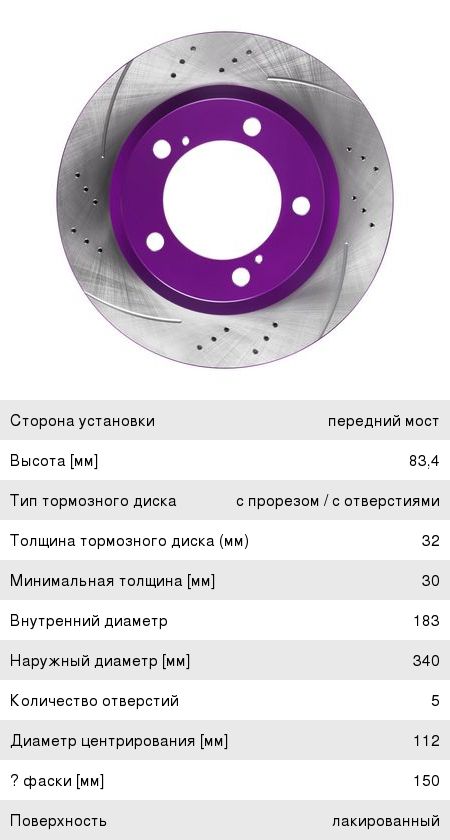 | | |
|---|---|
| Сторона установки | передний мост |
| Высота [мм] | 83.4 |
| Тип тормозного диска | с прорезом / с отверстиями |
| Толщина тормозного диска (мм) | 32 |
| Минимальная толщина [мм] | 30 |
| Внутренний диаметр | 183 |
| Наружный диаметр [мм] | 340 |
| Количество отверстий | 5 |
| Диаметр центрирования [мм] | 112 |
| ? фаски [мм] | 150 |
| Поверхность | лакированный |